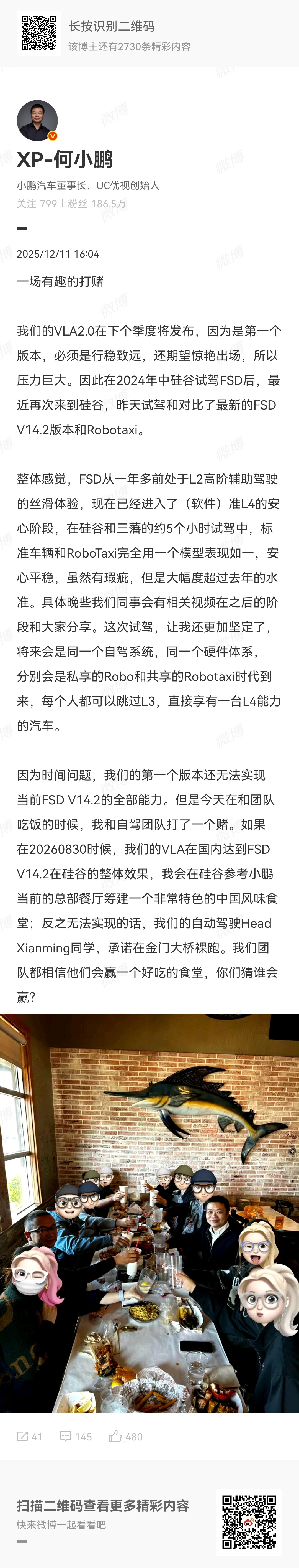 长按识别二维码
该博主还有2730条精彩内容

XP-何小鹏
小鹏汽车董事长，UC优视创始人
关注 799 | 粉丝 186.5万

2025/12/11 16:04

一场有趣的打赌

我们的VLA2.0在下个季度将发布，因为是第一个版本，必须是行稳致远，还期望惊艳出场，所以压力巨大。因此在2024年中硅谷试驾FSD后，最近再次来到硅谷，昨天试驾和对比了最新的FSD V14.2版本和Robotaxi。

整体感觉，FSD从一年多前处于L2高阶辅助驾驶的丝滑体验，现在已经进入了（软件）准L4的安心阶段，在硅谷和三藩的约5个小时试驾中，标准车辆和RoboTaxi完全用一个模型表现如一，安心平稳，虽然有瑕疵，但是大幅度超过去年的水准。具体晚些我们同事会有相关视频在之后的阶段和大家分享。这次试驾，让我还更加坚定了，将来会是同一个自驾系统，同一个硬件体系，分别会是私享的Robo和共享的Robotaxi时代到来，每个人都可以跳过L3，直接享有一台L4能力的汽车。

因为时间问题，我们的第一个版本还无法实现当前FSD V14.2的全部能力。但是今天在和团队吃饭的时候，我和自驾团队打了一个赌。如果在20260830时候，我们的VLA在国内达到FSD V14.2在硅谷的整体效果，我会在硅谷参考小鹏当前的总部餐厅筹建一个非常特色的中国风味食堂；反之无法实现的话，我们的自动驾驶Head Xianming同学，承诺在金门大桥裸跑。我们团队都相信他们会赢一个好吃的食堂，你们猜谁会赢？

41 145 480

扫描二维码查看更多精彩内容
快来微博一起看看吧